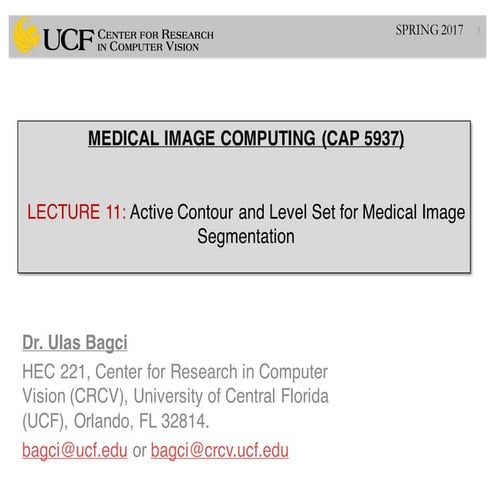 UCF CENTER FOR RESEARCH IN COMPUTER VISION

SPRING 2017 1

MEDICAL IMAGE COMPUTING (CAP 5937)

LECTURE 11: Active Contour and Level Set for Medical Image Segmentation

Dr. Ulas Bagci

HEC 221, Center for Research in Computer Vision (CRCV), University of Central Florida (UCF), Orlando, FL 32814.

bagci@ucf.edu or bagci@crcv.ucf.edu